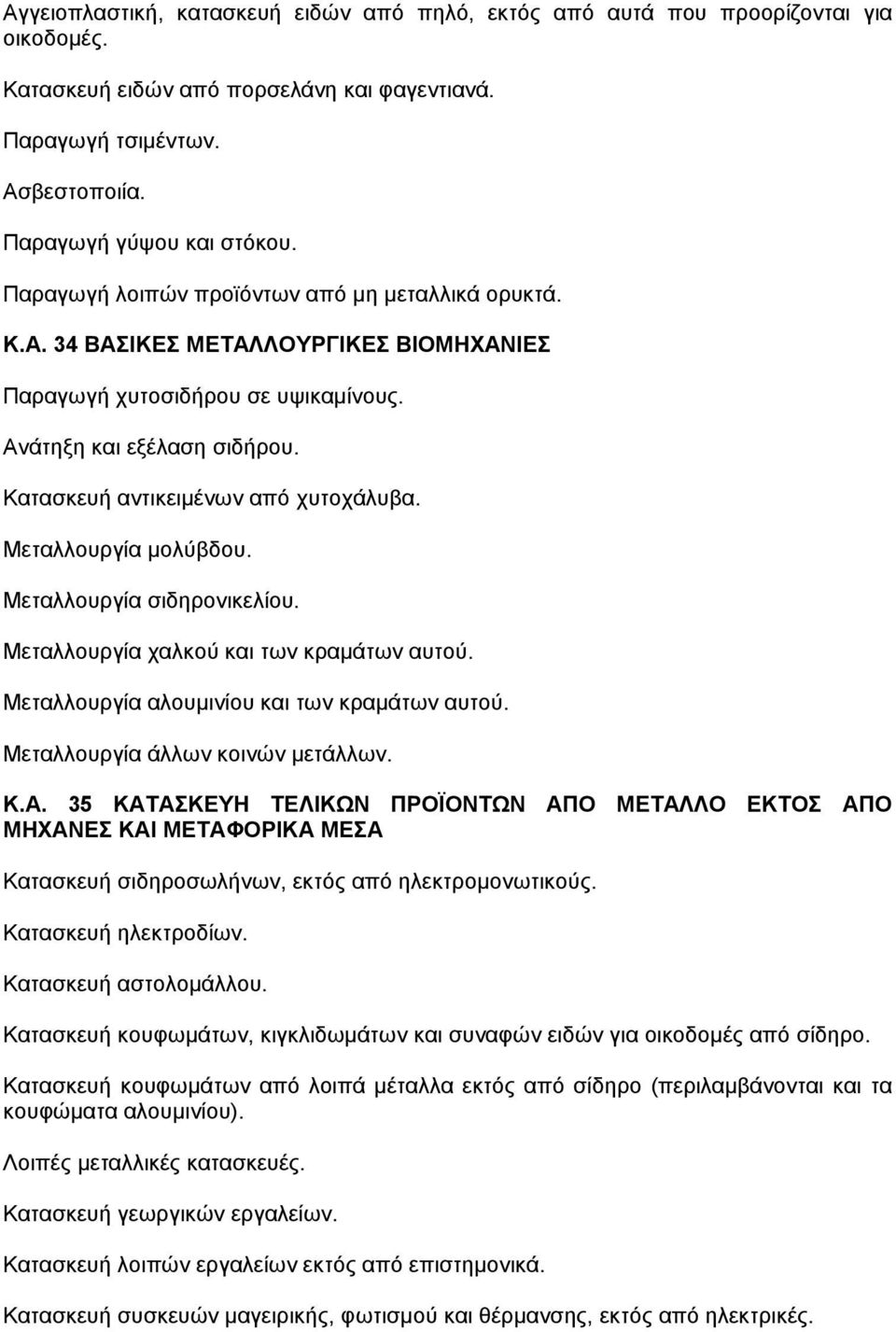 Αγγειοπλαστική, κατασκευή ειδών από πηλό, εκτός από αυτά που προορίζονται για οικοδομές.

Κατασκευή ειδών από πορσελάνη και φαγεντιανά.

Παραγωγή τσιμέντων.

Ασβεστοποιία.

Παραγωγή γύψου και στόκου.

Παραγωγή λοιπών προϊόντων από μη μεταλλικά ορυκτά.

Κ.Α. 34 ΒΑΣΙΚΕΣ ΜΕΤΑΛΛΟΥΡΓΙΚΕΣ ΒΙΟΜΗΧΑΝΙΕΣ

Παραγωγή χυτοσιδήρου σε υψικαμίνους.

Ανάτηξη και εξέλαση σιδήρου.

Κατασκευή αντικειμένων από χυτοχάλυβα.

Μεταλλουργία μολύβδου.

Μεταλλουργία σιδηρονικελίου.

Μεταλλουργία χαλκού και των κραμάτων αυτού.

Μεταλλουργία αλουμινίου και των κραμάτων αυτού.

Μεταλλουργία άλλων κοινών μετάλλων.

Κ.Α. 35 ΚΑΤΑΣΚΕΥΗ ΤΕΛΙΚΩΝ ΠΡΟΪΟΝΤΩΝ ΑΠΟ ΜΕΤΑΛΛΟ ΕΚΤΟΣ ΑΠΟ ΜΗΧΑΝΕΣ ΚΑΙ ΜΕΤΑΦΟΡΙΚΑ ΜΕΣΑ

Κατασκευή σιδηροσωλήνων, εκτός από ηλεκτρομονωτικούς.

Κατασκευή ηλεκτροδίων.

Κατασκευή αστολομάλλου.

Κατασκευή κουφωμάτων, κιγκλιδωμάτων και συναφών ειδών για οικοδομές από σίδηρο.

Κατασκευή κουφωμάτων από λοιπά μέταλλα εκτός από σίδηρο (περιλαμβάνονται και τα κουφώματα αλουμινίου).

Λοιπές μεταλλικές κατασκευές.

Κατασκευή γεωργικών εργαλείων.

Κατασκευή λοιπών εργαλείων εκτός από επιστημονικά.

Κατασκευή συσκευών μαγειρικής, φωτισμού και θέρμανσης, εκτός από ηλεκτρικές.